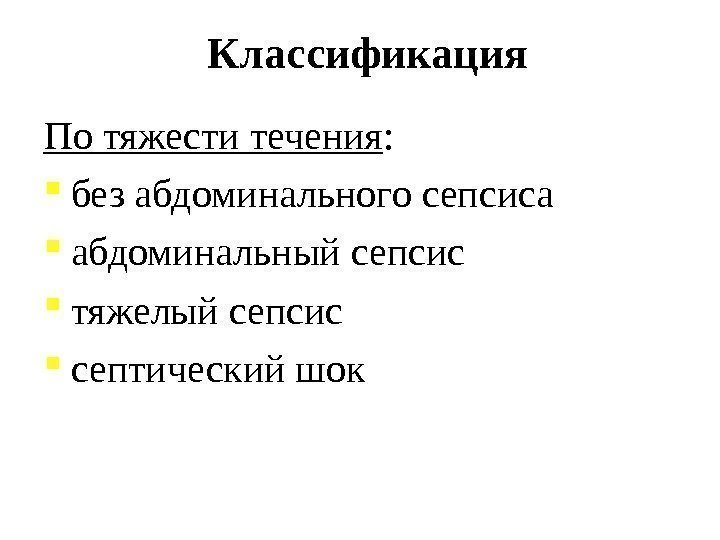 Классификация

По тяжести течения:

- без абдоминального сепсиса
- абдоминальный сепсис
- тяжелый сепсис
- септический шок